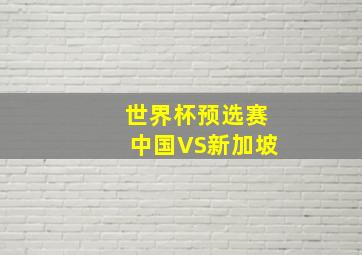 世界杯预选赛
中国VS新加坡